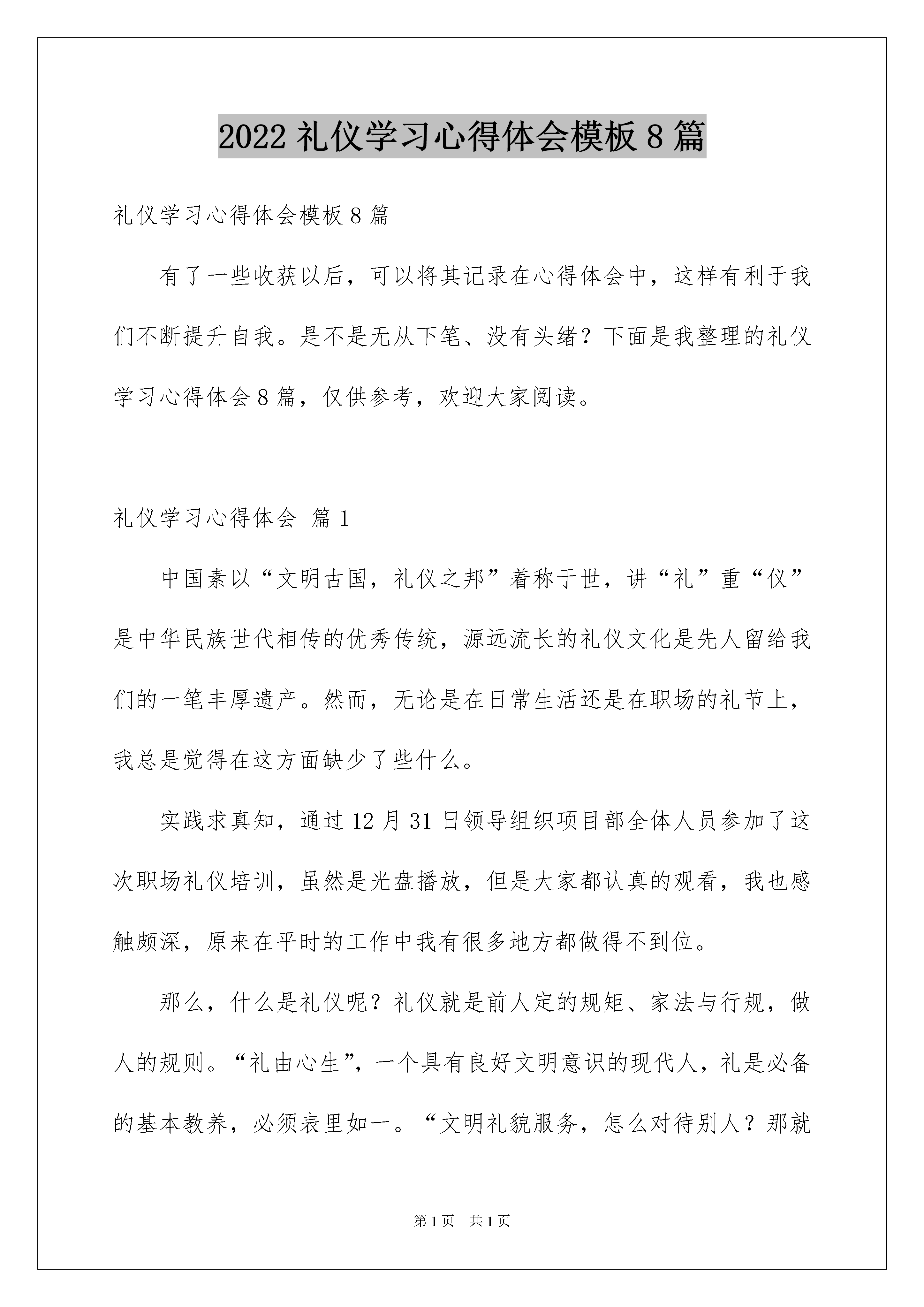 2022 礼仪学习心得体会模板 8 篇

礼仪学习心得体会模板 8 篇

有了一些收获以后，可以将其记录在心得体会中，这样有利于我们不断提升自我。是不是无从下笔、没有头绪？下面是我整理的礼仪学习心得体会 8 篇，仅供参考，欢迎大家阅读。

礼仪学习心得体会 篇 1

中国素以“文明古国，礼仪之邦”着称于世，讲“礼”重“仪”是中华民族世代相传的优秀传统，源远流长的礼仪文化是先人留给我们的一笔丰厚遗产。然而，无论是在日常生活还是在职场的礼节上，我总是觉得在这方面缺少了些什么。

实践求真知，通过 12 月 31 日领导组织项目部全体人员参加了这次职场礼仪培训，虽然是光盘播放，但是大家都认真的观看，我也感触颇深，原来在平时的工作中我有很多地方都做得不到位。

那么，什么是礼仪呢？礼仪就是前人定的规矩、家法与行规，做人的规则。“礼由心生”，一个具有良好文明意识的现代人，礼是必备的基本教养，必须表里如一。“文明礼貌服务，怎么对待别人？那就

第 1 页　共 1 页